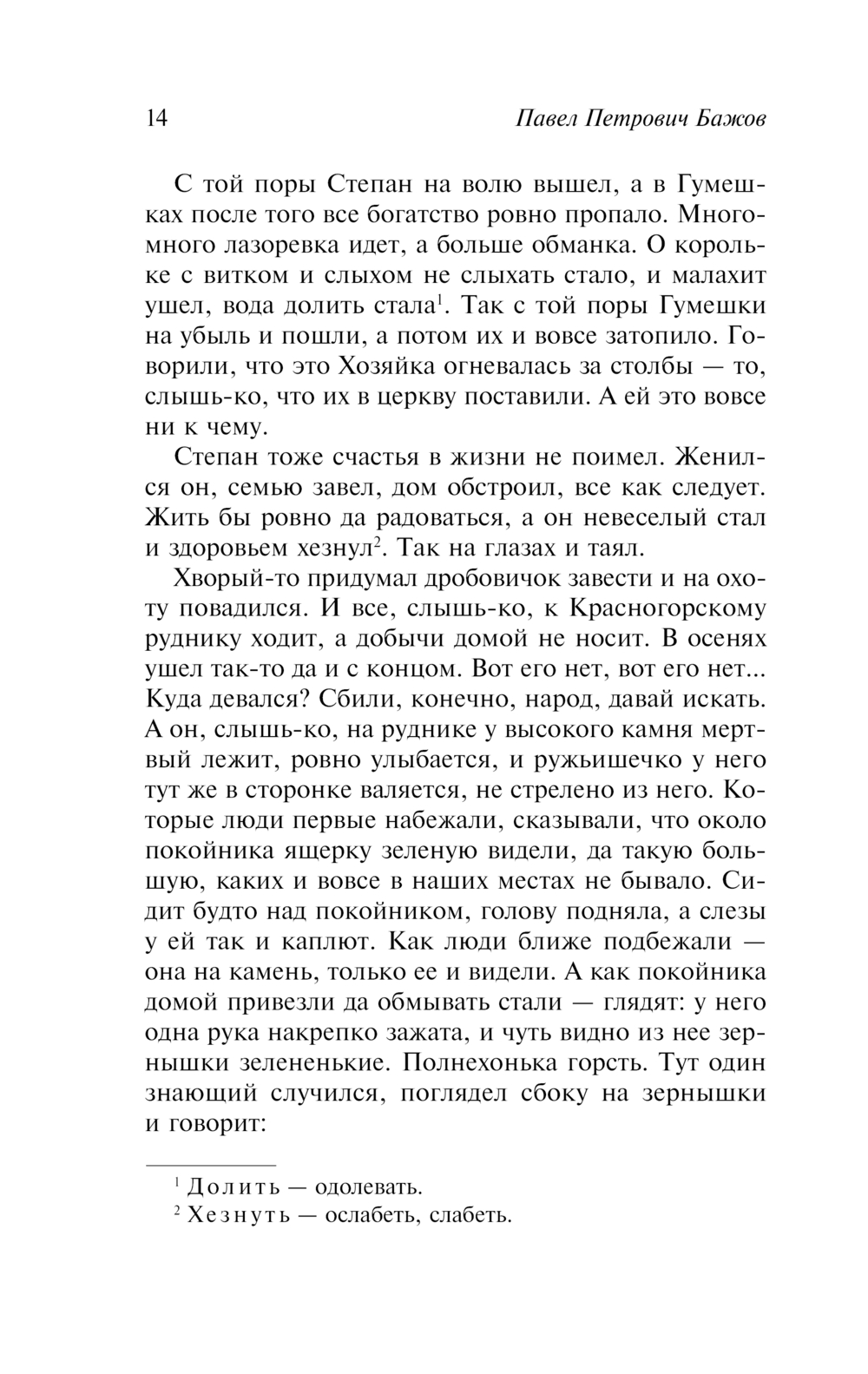 14 Павел Петрович Бажов

С той поры Степан на волю вышел, а в Гумешках после того все богатство ровно пропало. Много-много лазоревка идет, а больше обманка. О корольке с витком и слыхом не слыхать стало, и малахит ушел, вода долить стала$^1$. Так с той поры Гумешки на убыль и пошли, а потом их и вовсе затопило. Говорили, что это Хозяйка огневалась за столбы — то, слышь-ко, что их в церкву поставили. А ей это вовсе ни к чему.

Степан тоже счастья в жизни не поимел. Женился он, семью завел, дом обстроил, все как следует. Жить бы ровно да радоваться, а он невеселый стал и здоровьем хезнул$^2$. Так на глазах и таял.

Хворый-то придумал дробовичок завести и на охоту повадился. И все, слышь-ко, к Красногорскому руднику ходит, а добычи домой не носит. В осенях ушел так-то да и с концом. Вот его нет, вот его нет... Куда девался? Сбили, конечно, народ, давай искать. А он, слышь-ко, на руднике у высокого камня мертвый лежит, ровно улыбается, и ружьишечко у него тут же в сторонке валяется, не стрелено из него. Которые люди первые набежали, сказывали, что около покойника ящерку зеленую видели, да такую большую, каких и вовсе в наших местах не бывало. Сидит будто над покойником, голову подняла, а слезы у ей так и каплют. Как люди ближе подбежали — она на камень, только ее и видели. А как покойника домой привезли да обмывать стали — глядят: у него одна рука накрепко зажата, и чуть видно из нее зернышки зелененькие. Полнехонька горсть. Тут один знающий случился, поглядел сбоку на зернышки и говорит:

$^1$ Долить — одолевать.
$^2$ Хезнуть — ослабеть, слабеть.